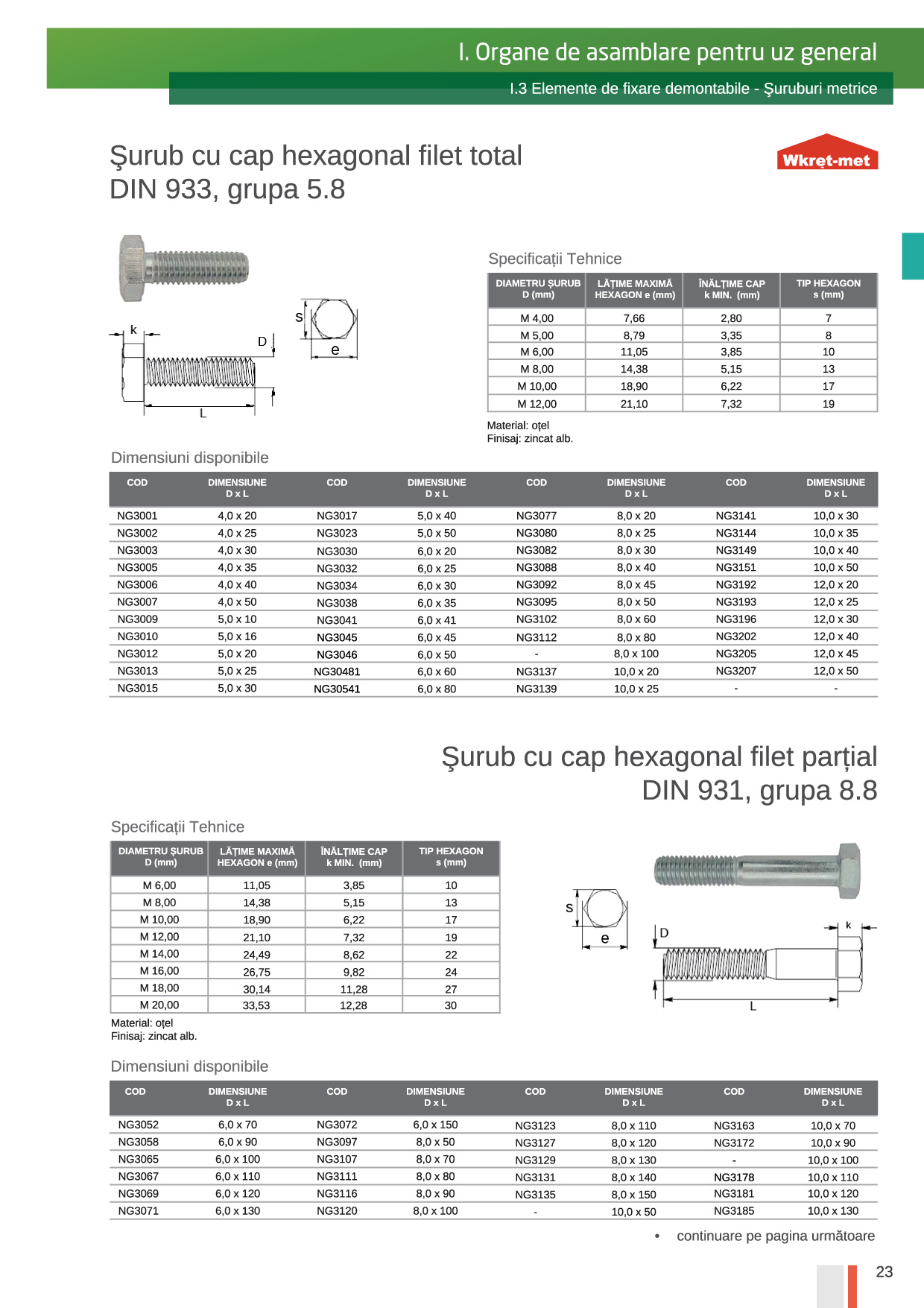 I. Organe de asamblare pentru uz general

I.3 Elemente de fixare demontabile - Şuruburi metrice

Şurub cu cap hexagonal filet total
DIN 933, grupa 5.8

Wkręt-met

k
D
s
e
L

Specificații Tehnice

| DIAMETRU ŞURUB D (mm) | LĂȚIME MAXIMĂ HEXAGON e (mm) | ÎNĂLȚIME CAP k MIN. (mm) | TIP HEXAGON s (mm) |
|---|---|---|---|
| M 4,00 | 7,66 | 2,80 | 7 |
| M 5,00 | 8,79 | 3,35 | 8 |
| M 6,00 | 11,05 | 3,85 | 10 |
| M 8,00 | 14,38 | 5,15 | 13 |
| M 10,00 | 18,90 | 6,22 | 17 |
| M 12,00 | 21,10 | 7,32 | 19 |

Material: oțel
Finisaj: zincat alb.

Dimensiuni disponibile

| COD | DIMENSIUNE D x L | COD | DIMENSIUNE D x L | COD | DIMENSIUNE D x L | COD | DIMENSIUNE D x L |
|---|---|---|---|---|---|---|---|
| NG3001 | 4,0 x 20 | NG3017 | 5,0 x 40 | NG3077 | 8,0 x 20 | NG3141 | 10,0 x 30 |
| NG3002 | 4,0 x 25 | NG3023 | 5,0 x 50 | NG3080 | 8,0 x 25 | NG3144 | 10,0 x 35 |
| NG3003 | 4,0 x 30 | NG3030 | 6,0 x 20 | NG3082 | 8,0 x 30 | NG3149 | 10,0 x 40 |
| NG3005 | 4,0 x 35 | NG3032 | 6,0 x 25 | NG3088 | 8,0 x 40 | NG3151 | 10,0 x 50 |
| NG3006 | 4,0 x 40 | NG3034 | 6,0 x 30 | NG3092 | 8,0 x 45 | NG3192 | 12,0 x 20 |
| NG3007 | 4,0 x 50 | NG3038 | 6,0 x 35 | NG3095 | 8,0 x 50 | NG3193 | 12,0 x 25 |
| NG3009 | 5,0 x 10 | NG3041 | 6,0 x 41 | NG3102 | 8,0 x 60 | NG3196 | 12,0 x 30 |
| NG3010 | 5,0 x 16 | NG3045 | 6,0 x 45 | NG3112 | 8,0 x 80 | NG3202 | 12,0 x 40 |
| NG3012 | 5,0 x 20 | NG3046 | 6,0 x 50 | - | 8,0 x 100 | NG3205 | 12,0 x 45 |
| NG3013 | 5,0 x 25 | NG30481 | 6,0 x 60 | NG3137 | 10,0 x 20 | NG3207 | 12,0 x 50 |
| NG3015 | 5,0 x 30 | NG30541 | 6,0 x 80 | NG3139 | 10,0 x 25 | - | - |

Şurub cu cap hexagonal filet parțial
DIN 931, grupa 8.8

Specificații Tehnice

| DIAMETRU ŞURUB D (mm) | LĂȚIME MAXIMĂ HEXAGON e (mm) | ÎNĂLȚIME CAP k MIN. (mm) | TIP HEXAGON s (mm) |
|---|---|---|---|
| M 6,00 | 11,05 | 3,85 | 10 |
| M 8,00 | 14,38 | 5,15 | 13 |
| M 10,00 | 18,90 | 6,22 | 17 |
| M 12,00 | 21,10 | 7,32 | 19 |
| M 14,00 | 24,49 | 8,62 | 22 |
| M 16,00 | 26,75 | 9,82 | 24 |
| M 18,00 | 30,14 | 11,28 | 27 |
| M 20,00 | 33,53 | 12,28 | 30 |

Material: oțel
Finisaj: zincat alb.

s
e
D
k
L

Dimensiuni disponibile

| COD | DIMENSIUNE D x L | COD | DIMENSIUNE D x L | COD | DIMENSIUNE D x L | COD | DIMENSIUNE D x L |
|---|---|---|---|---|---|---|---|
| NG3052 | 6,0 x 70 | NG3072 | 6,0 x 150 | NG3123 | 8,0 x 110 | NG3163 | 10,0 x 70 |
| NG3058 | 6,0 x 90 | NG3097 | 8,0 x 50 | NG3127 | 8,0 x 120 | NG3172 | 10,0 x 90 |
| NG3065 | 6,0 x 100 | NG3107 | 8,0 x 70 | NG3129 | 8,0 x 130 | - | 10,0 x 100 |
| NG3067 | 6,0 x 110 | NG3111 | 8,0 x 80 | NG3131 | 8,0 x 140 | NG3178 | 10,0 x 110 |
| NG3069 | 6,0 x 120 | NG3116 | 8,0 x 90 | NG3135 | 8,0 x 150 | NG3181 | 10,0 x 120 |
| NG3071 | 6,0 x 130 | NG3120 | 8,0 x 100 | - | 10,0 x 50 | NG3185 | 10,0 x 130 |

• continuare pe pagina următoare

23